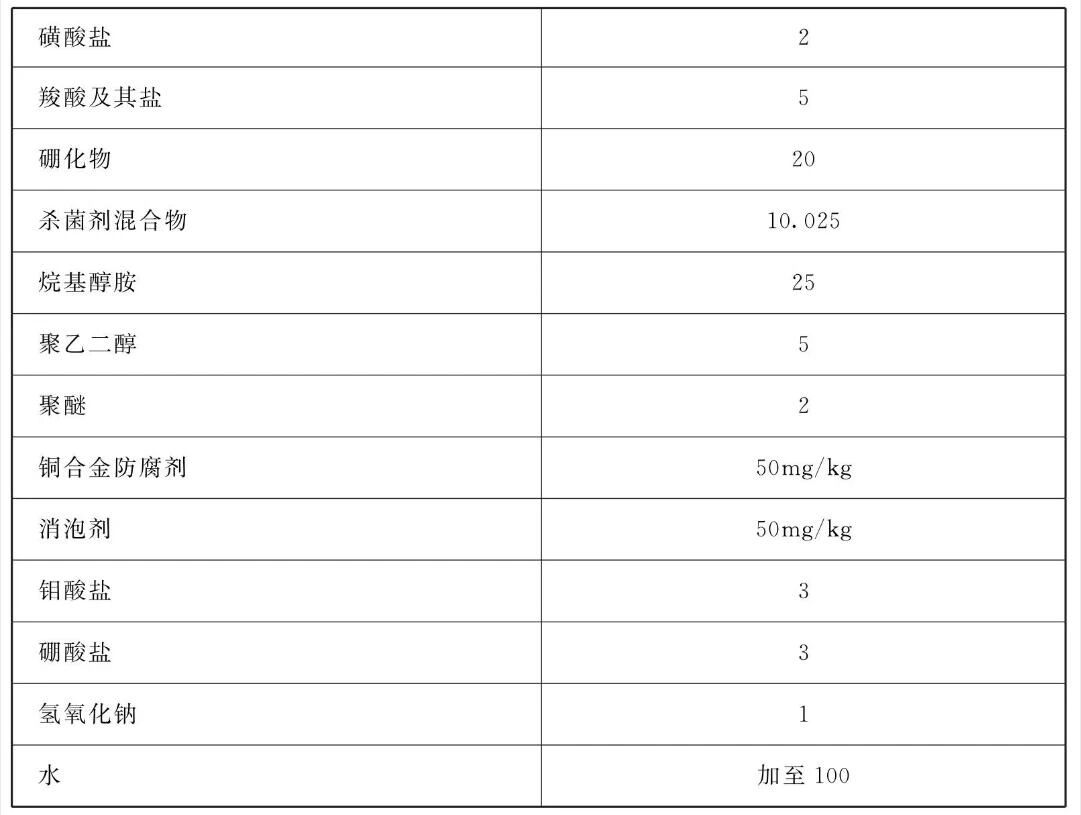 | 磺酸盐 | 2 |
|---|---|
| 羧酸及其盐 | 5 |
| 硼化物 | 20 |
| 杀菌剂混合物 | 10.025 |
| 烷基醇胺 | 25 |
| 聚乙二醇 | 5 |
| 聚醚 | 2 |
| 铜合金防腐剂 | 50mg/kg |
| 消泡剂 | 50mg/kg |
| 钼酸盐 | 3 |
| 硼酸盐 | 3 |
| 氢氧化钠 | 1 |
| 水 | 加至100 |